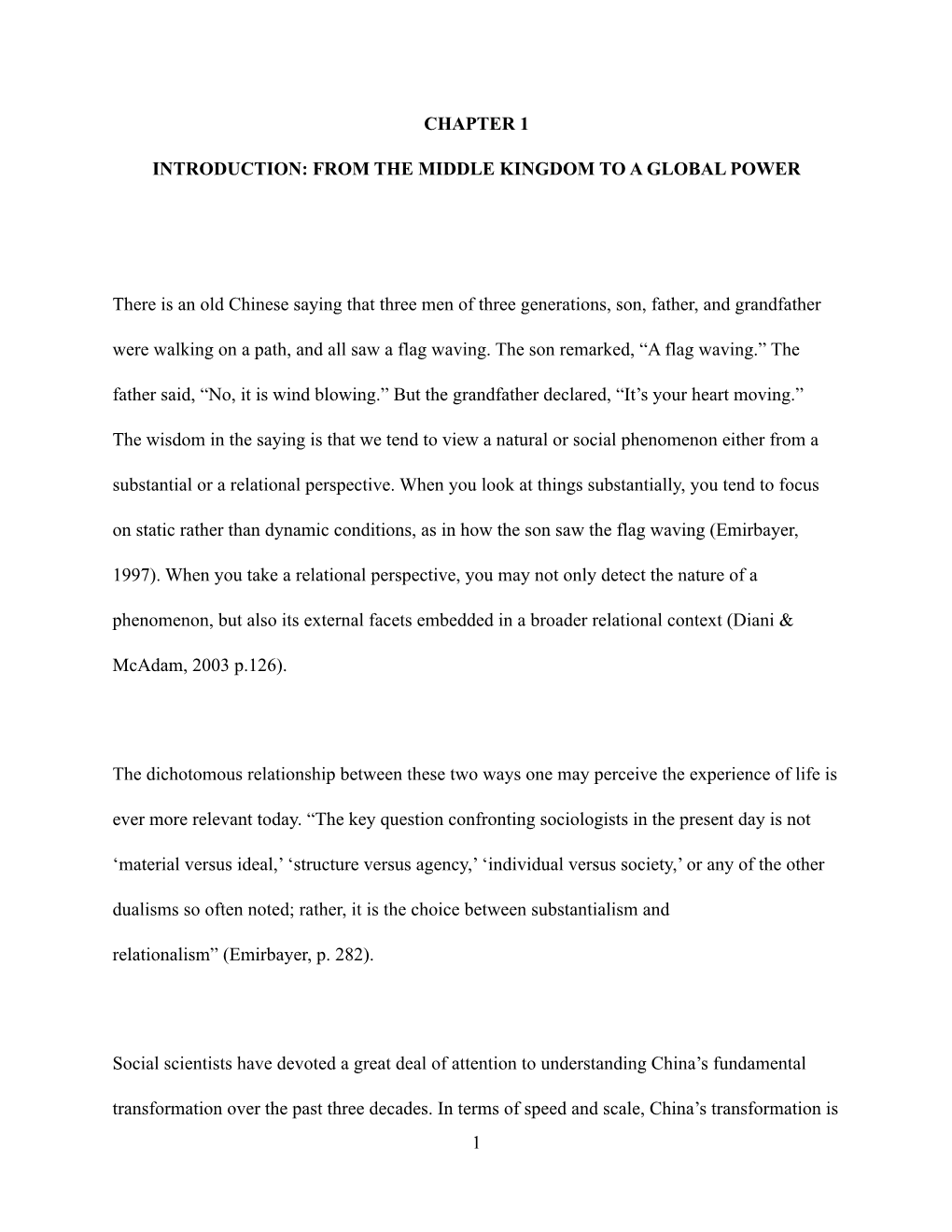 CHAPTER 1

INTRODUCTION: FROM THE MIDDLE KINGDOM TO A GLOBAL POWER

There is an old Chinese saying that three men of three generations, son, father, and grandfather were walking on a path, and all saw a flag waving. The son remarked, “A flag waving.” The father said, “No, it is wind blowing.” But the grandfather declared, “It’s your heart moving.” The wisdom in the saying is that we tend to view a natural or social phenomenon either from a substantial or a relational perspective. When you look at things substantially, you tend to focus on static rather than dynamic conditions, as in how the son saw the flag waving (Emirbayer, 1997). When you take a relational perspective, you may not only detect the nature of a phenomenon, but also its external facets embedded in a broader relational context (Diani & McAdam, 2003 p.126).

The dichotomous relationship between these two ways one may perceive the experience of life is ever more relevant today. “The key question confronting sociologists in the present day is not ‘material versus ideal,’ ‘structure versus agency,’ ‘individual versus society,’ or any of the other dualisms so often noted; rather, it is the choice between substantialism and relationalism” (Emirbayer, p. 282).

Social scientists have devoted a great deal of attention to understanding China’s fundamental transformation over the past three decades. In terms of speed and scale, China’s transformation is

1